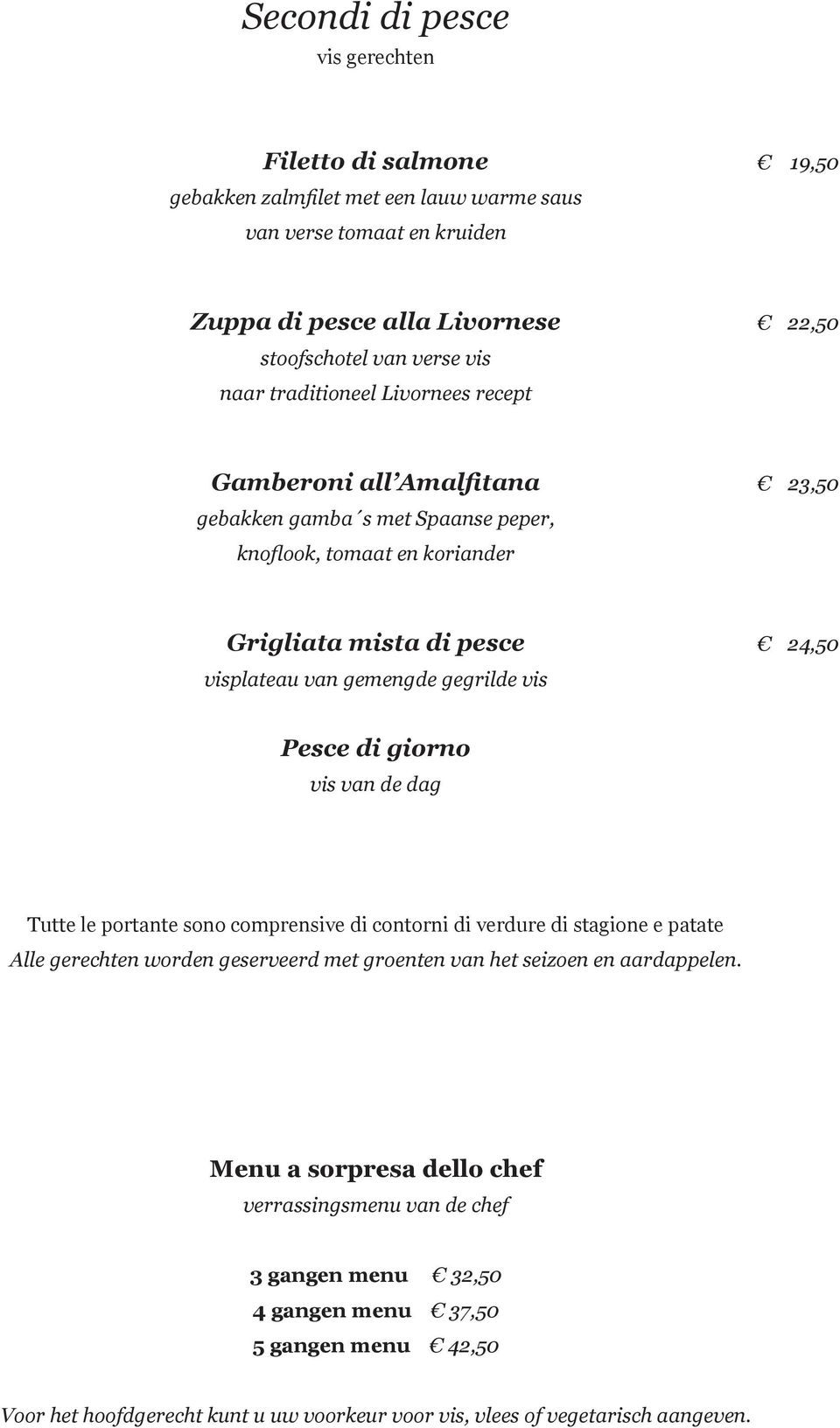 Secondi di pesce
vis gerechten

Filetto di salmone € 19,50
gebakken zalmfilet met een lauw warme saus
van verse tomaat en kruiden

Zuppa di pesce alla Livornese € 22,50
stoofschotel van verse vis
naar traditioneel Livornees recept

Gamberoni all'Amalfitana € 23,50
gebakken gamba´s met Spaanse peper,
knoflook, tomaat en koriander

Grigliata mista di pesce € 24,50
visplateau van gemengde gegrilde vis

Pesce di giorno
vis van de dag

Tutte le portante sono comprensive di contorni di verdure di stagione e patate
Alle gerechten worden geserveerd met groenten van het seizoen en aardappelen.

Menu a sorpresa dello chef
verrassingsmenu van de chef

3 gangen menu € 32,50
4 gangen menu € 37,50
5 gangen menu € 42,50

Voor het hoofdgerecht kunt u uw voorkeur voor vis, vlees of vegetarisch aangeven.